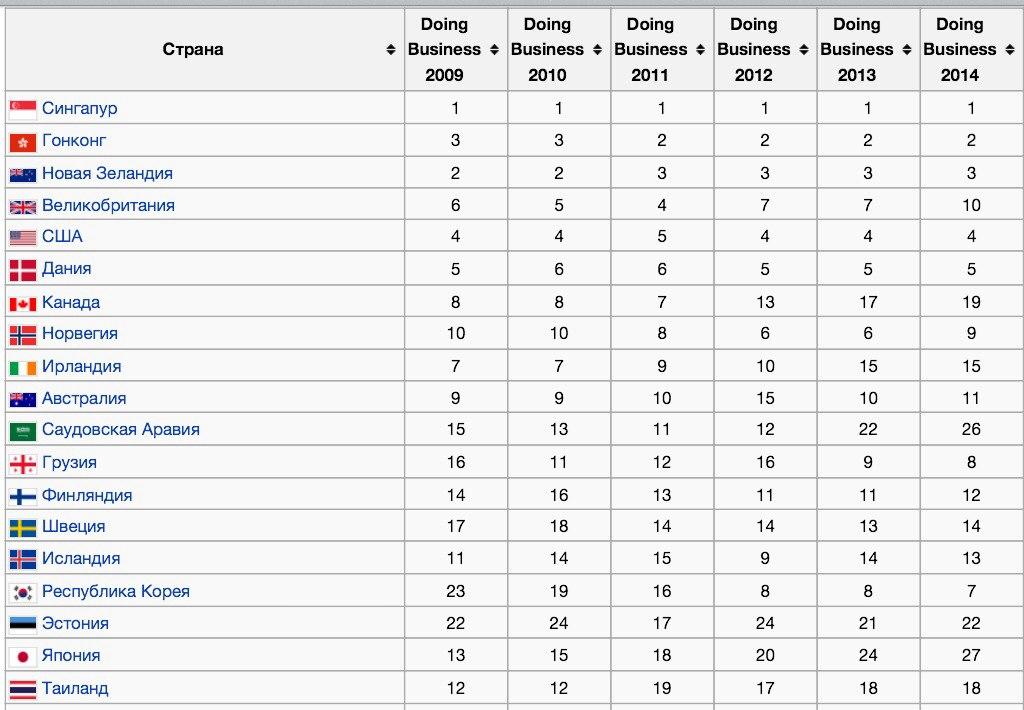 | Страна | Doing Business 2009 | Doing Business 2010 | Doing Business 2011 | Doing Business 2012 | Doing Business 2013 | Doing Business 2014 |
|---|---|---|---|---|---|---|
| Сингапур | 1 | 1 | 1 | 1 | 1 | 1 |
| Гонконг | 3 | 3 | 2 | 2 | 2 | 2 |
| Новая Зеландия | 2 | 2 | 3 | 3 | 3 | 3 |
| Великобритания | 6 | 5 | 4 | 7 | 7 | 10 |
| США | 4 | 4 | 5 | 4 | 4 | 4 |
| Дания | 5 | 6 | 6 | 5 | 5 | 5 |
| Канада | 8 | 8 | 7 | 13 | 17 | 19 |
| Норвегия | 10 | 10 | 8 | 6 | 6 | 9 |
| Ирландия | 7 | 7 | 9 | 10 | 15 | 15 |
| Австралия | 9 | 9 | 10 | 15 | 10 | 11 |
| Саудовская Аравия | 15 | 13 | 11 | 12 | 22 | 26 |
| Грузия | 16 | 11 | 12 | 16 | 9 | 8 |
| Финляндия | 14 | 16 | 13 | 11 | 11 | 12 |
| Швеция | 17 | 18 | 14 | 14 | 13 | 14 |
| Исландия | 11 | 14 | 15 | 9 | 14 | 13 |
| Республика Корея | 23 | 19 | 16 | 8 | 8 | 7 |
| Эстония | 22 | 24 | 17 | 24 | 21 | 22 |
| Япония | 13 | 15 | 18 | 20 | 24 | 27 |
| Таиланд | 12 | 12 | 19 | 17 | 18 | 18 |